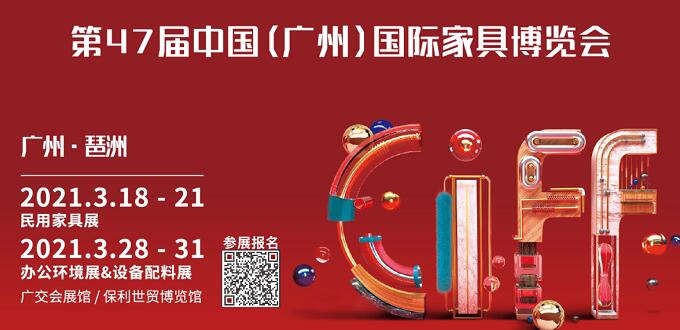 第47届中国(广州)国际家具博览会

广州 · 琶洲

2021.3.18 - 21
民用家具展

2021.3.28 - 31
办公环境展&设备配料展

广交会展馆 / 保利世贸博览馆

参展报名

CIFF